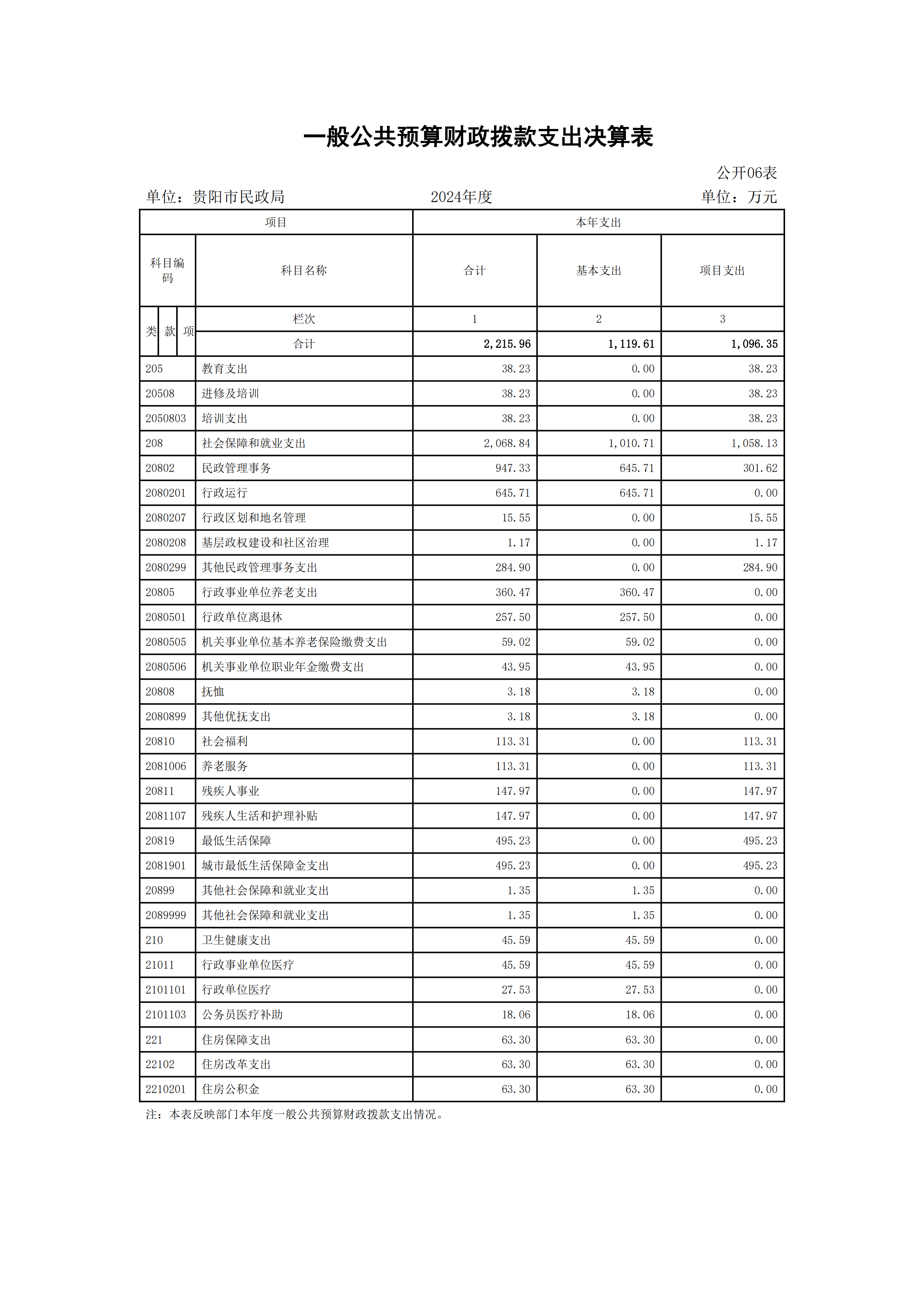 一般公共预算财政拨款支出决算表

公开06表

单位：贵阳市民政局　　2024年度　　单位：万元

| 项目 | | 本年支出 | | |
|---|---|---|---|---|
| 科目编码 | 科目名称 | 合计 | 基本支出 | 项目支出 |
| 类 款 项 | 栏次 | 1 | 2 | 3 |
| | 合计 | 2,215.96 | 1,119.61 | 1,096.35 |
| 205 | 教育支出 | 38.23 | 0.00 | 38.23 |
| 20508 | 进修及培训 | 38.23 | 0.00 | 38.23 |
| 2050803 | 培训支出 | 38.23 | 0.00 | 38.23 |
| 208 | 社会保障和就业支出 | 2,068.84 | 1,010.71 | 1,058.13 |
| 20802 | 民政管理事务 | 947.33 | 645.71 | 301.62 |
| 2080201 | 行政运行 | 645.71 | 645.71 | 0.00 |
| 2080207 | 行政区划和地名管理 | 15.55 | 0.00 | 15.55 |
| 2080208 | 基层政权建设和社区治理 | 1.17 | 0.00 | 1.17 |
| 2080299 | 其他民政管理事务支出 | 284.90 | 0.00 | 284.90 |
| 20805 | 行政事业单位养老支出 | 360.47 | 360.47 | 0.00 |
| 2080501 | 行政单位离退休 | 257.50 | 257.50 | 0.00 |
| 2080505 | 机关事业单位基本养老保险缴费支出 | 59.02 | 59.02 | 0.00 |
| 2080506 | 机关事业单位职业年金缴费支出 | 43.95 | 43.95 | 0.00 |
| 20808 | 抚恤 | 3.18 | 3.18 | 0.00 |
| 2080899 | 其他优抚支出 | 3.18 | 3.18 | 0.00 |
| 20810 | 社会福利 | 113.31 | 0.00 | 113.31 |
| 2081006 | 养老服务 | 113.31 | 0.00 | 113.31 |
| 20811 | 残疾人事业 | 147.97 | 0.00 | 147.97 |
| 2081107 | 残疾人生活和护理补贴 | 147.97 | 0.00 | 147.97 |
| 20819 | 最低生活保障 | 495.23 | 0.00 | 495.23 |
| 2081901 | 城市最低生活保障金支出 | 495.23 | 0.00 | 495.23 |
| 20899 | 其他社会保障和就业支出 | 1.35 | 1.35 | 0.00 |
| 2089999 | 其他社会保障和就业支出 | 1.35 | 1.35 | 0.00 |
| 210 | 卫生健康支出 | 45.59 | 45.59 | 0.00 |
| 21011 | 行政事业单位医疗 | 45.59 | 45.59 | 0.00 |
| 2101101 | 行政单位医疗 | 27.53 | 27.53 | 0.00 |
| 2101103 | 公务员医疗补助 | 18.06 | 18.06 | 0.00 |
| 221 | 住房保障支出 | 63.30 | 63.30 | 0.00 |
| 22102 | 住房改革支出 | 63.30 | 63.30 | 0.00 |
| 2210201 | 住房公积金 | 63.30 | 63.30 | 0.00 |

注：本表反映部门本年度一般公共预算财政拨款支出情况。